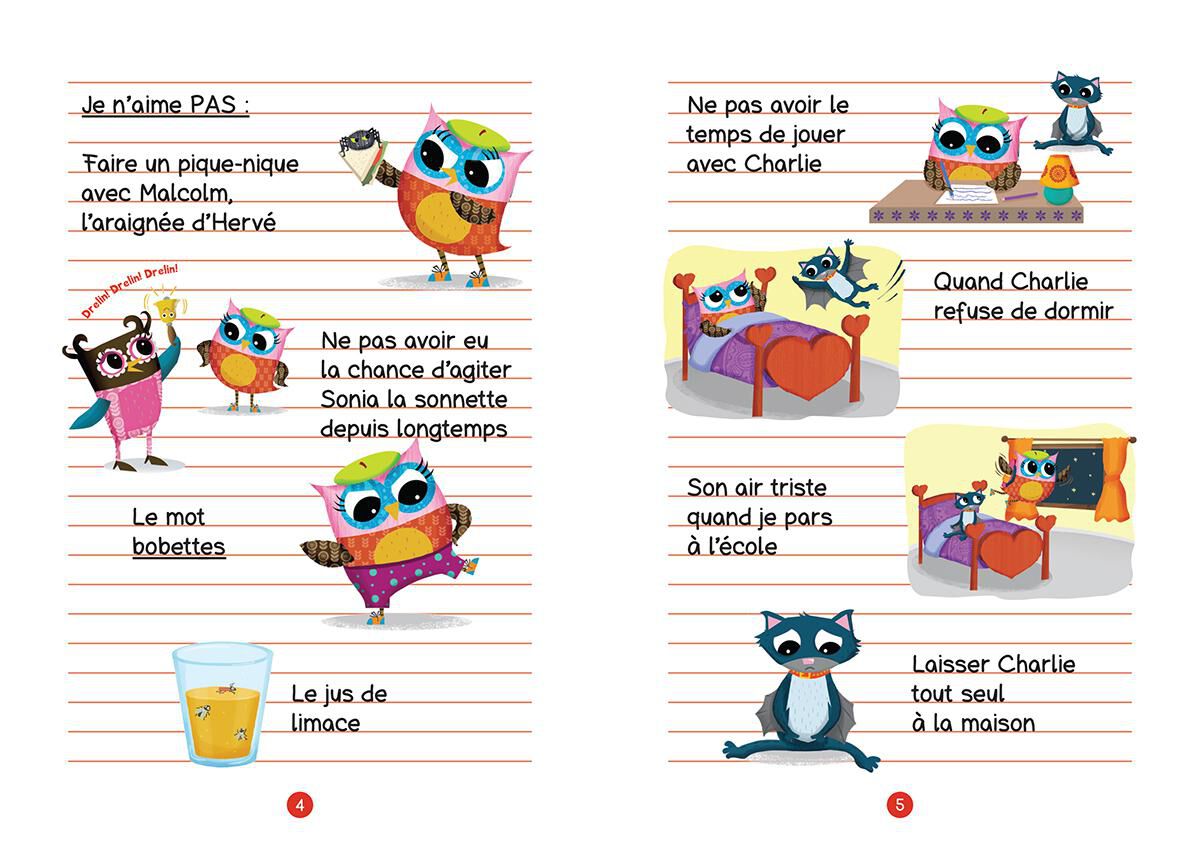 Je n'aime PAS :

Faire un pique-nique avec Malcolm, l'araignée d'Hervé

Drelin! Drelin! Drelin!

Ne pas avoir eu la chance d'agiter Sonia la sonnette depuis longtemps

Le mot bobettes

Le jus de limace

4

Ne pas avoir le temps de jouer avec Charlie

Quand Charlie refuse de dormir

Son air triste quand je pars à l'école

Laisser Charlie tout seul à la maison

5